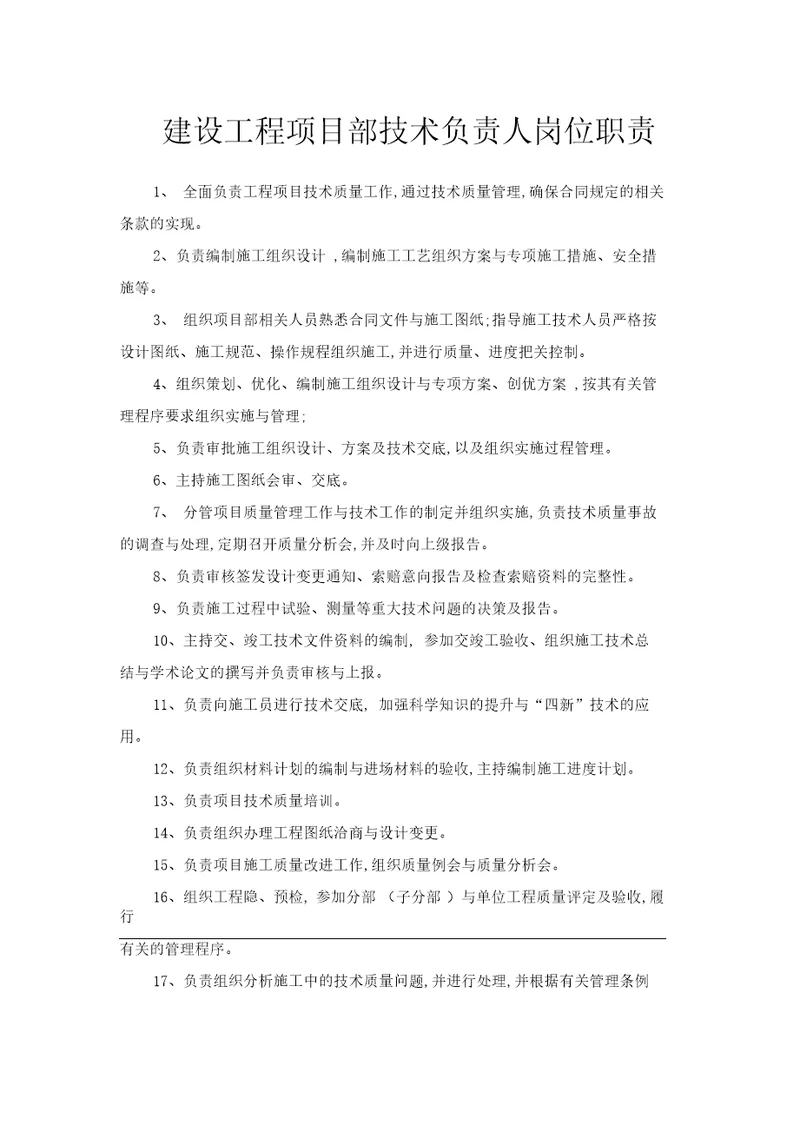 建设工程项目部技术负责人岗位职责

1、 全面负责工程项目技术质量工作,通过技术质量管理,确保合同规定的相关条款的实现。

2、负责编制施工组织设计 ,编制施工工艺组织方案与专项施工措施、安全措施等。

3、 组织项目部相关人员熟悉合同文件与施工图纸;指导施工技术人员严格按设计图纸、施工规范、操作规程组织施工,并进行质量、进度把关控制。

4、组织策划、优化、编制施工组织设计与专项方案、创优方案 ,按其有关管理程序要求组织实施与管理;

5、负责审批施工组织设计、方案及技术交底,以及组织实施过程管理。

6、主持施工图纸会审、交底。

7、 分管项目质量管理工作与技术工作的制定并组织实施,负责技术质量事故的调查与处理,定期召开质量分析会,并及时向上级报告。

8、负责审核签发设计变更通知、索赔意向报告及检查索赔资料的完整性。

9、负责施工过程中试验、测量等重大技术问题的决策及报告。

10、主持交、竣工技术文件资料的编制, 参加交竣工验收、组织施工技术总结与学术论文的撰写并负责审核与上报。

11、负责向施工员进行技术交底, 加强科学知识的提升与“四新”技术的应用。

12、负责组织材料计划的编制与进场材料的验收,主持编制施工进度计划。

13、负责项目技术质量培训。

14、负责组织办理工程图纸洽商与设计变更。

15、负责项目施工质量改进工作,组织质量例会与质量分析会。

16、组织工程隐、预检, 参加分部 (子分部 )与单位工程质量评定及验收,履行

有关的管理程序。

17、负责组织分析施工中的技术质量问题,并进行处理,并根据有关管理条例